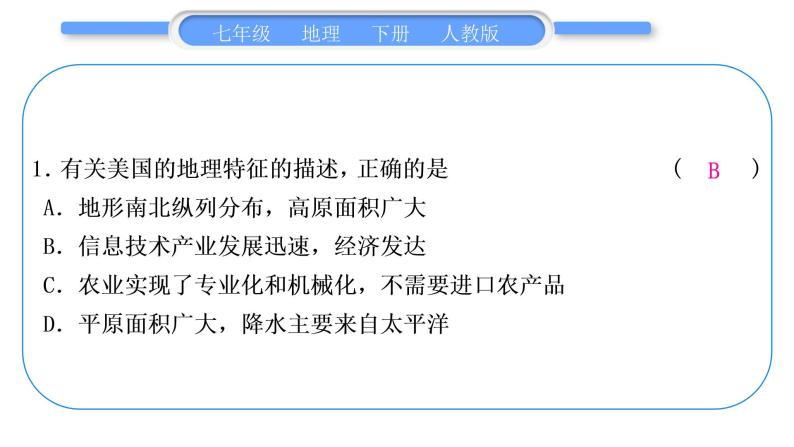 七年级　地理　下册　人教版

1. 有关美国的地理特征的描述，正确的是　( B )
A. 地形南北纵列分布，高原面积广大
B. 信息技术产业发展迅速，经济发达
C. 农业实现了专业化和机械化，不需要进口农产品
D. 平原面积广大，降水主要来自太平洋